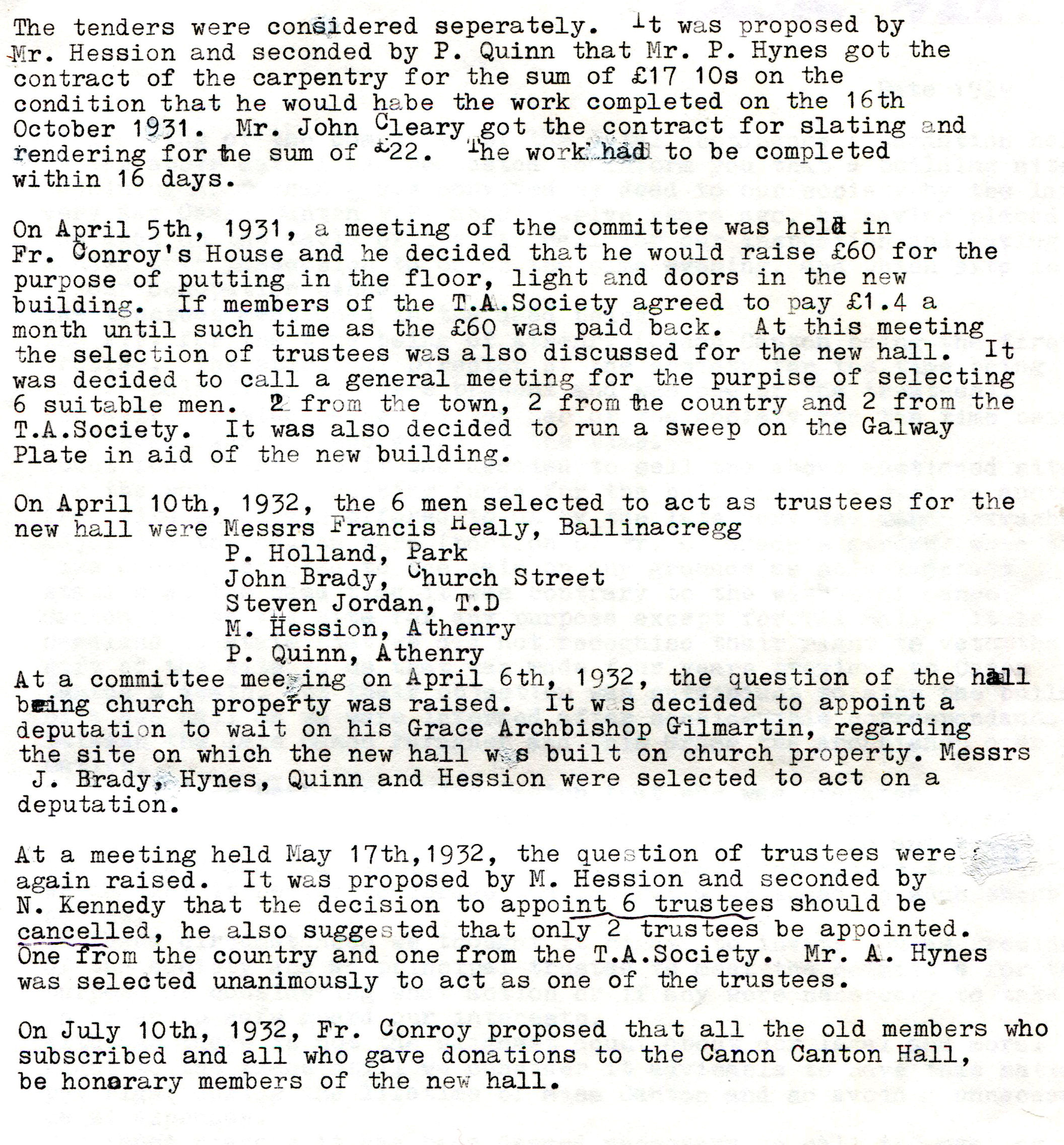 The tenders were considered seperately. It was proposed by Mr. Hession and seconded by P. Quinn that Mr. P. Hynes got the contract of the carpentry for the sum of £17 10s on the condition that he would habe the work completed on the 16th October 1931. Mr. John Cleary got the contract for slating and rendering for the sum of £22. The work had to be completed within 16 days.

On April 5th, 1931, a meeting of the committee was held in Fr. Conroy's House and he decided that he would raise £60 for the purpose of putting in the floor, light and doors in the new building. If members of the T.A.Society agreed to pay £1.4 a month until such time as the £60 was paid back. At this meeting the selection of trustees was also discussed for the new hall. It was decided to call a general meeting for the purpise of selecting 6 suitable men. 2 from the town, 2 from the country and 2 from the T.A.Society. It was also decided to run a sweep on the Galway Plate in aid of the new building.

On April 10th, 1932, the 6 men selected to act as trustees for the new hall were Messrs Francis Healy, Ballinacregg
P. Holland, Park
John Brady, Church Street
Steven Jordan, T.D
M. Hession, Athenry
P. Quinn, Athenry
At a committee meeting on April 6th, 1932, the question of the hall being church property was raised. It was decided to appoint a deputation to wait on his Grace Archbishop Gilmartin, regarding the site on which the new hall was built on church property. Messrs J. Brady, Hynes, Quinn and Hession were selected to act on a deputation.

At a meeting held May 17th,1932, the question of trustees were again raised. It was proposed by M. Hession and seconded by N. Kennedy that the decision to appoint 6 trustees should be cancelled, he also suggested that only 2 trustees be appointed. One from the country and one from the T.A.Society. Mr. A. Hynes was selected unanimously to act as one of the trustees.

On July 10th, 1932, Fr. Conroy proposed that all the old members who subscribed and all who gave donations to the Canon Canton Hall, be honorary members of the new hall.